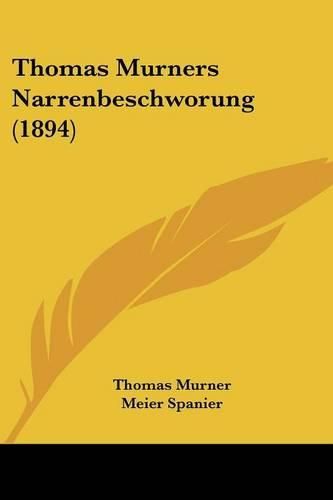 Thomas Murners Narrenbeschworung (1894)

Thomas Murner
Meier Spanier